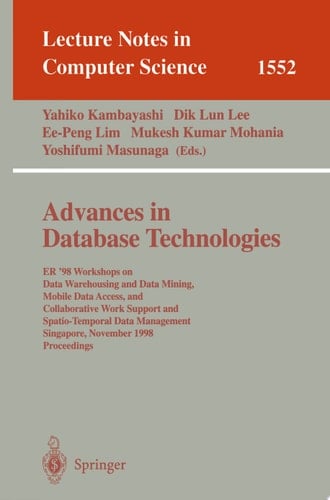 Lecture Notes in Computer Science 1552

Yahiko Kambayashi Dik Lun Lee Ee-Peng Lim Mukesh Kumar Mohania Yoshifumi Masunaga (Eds.)

Advances in Database Technologies

ER '98 Workshops on Data Warehousing and Data Mining, Mobile Data Access, and Collaborative Work Support and Spatio-Temporal Data Management Singapore, November 1998 Proceedings

Springer